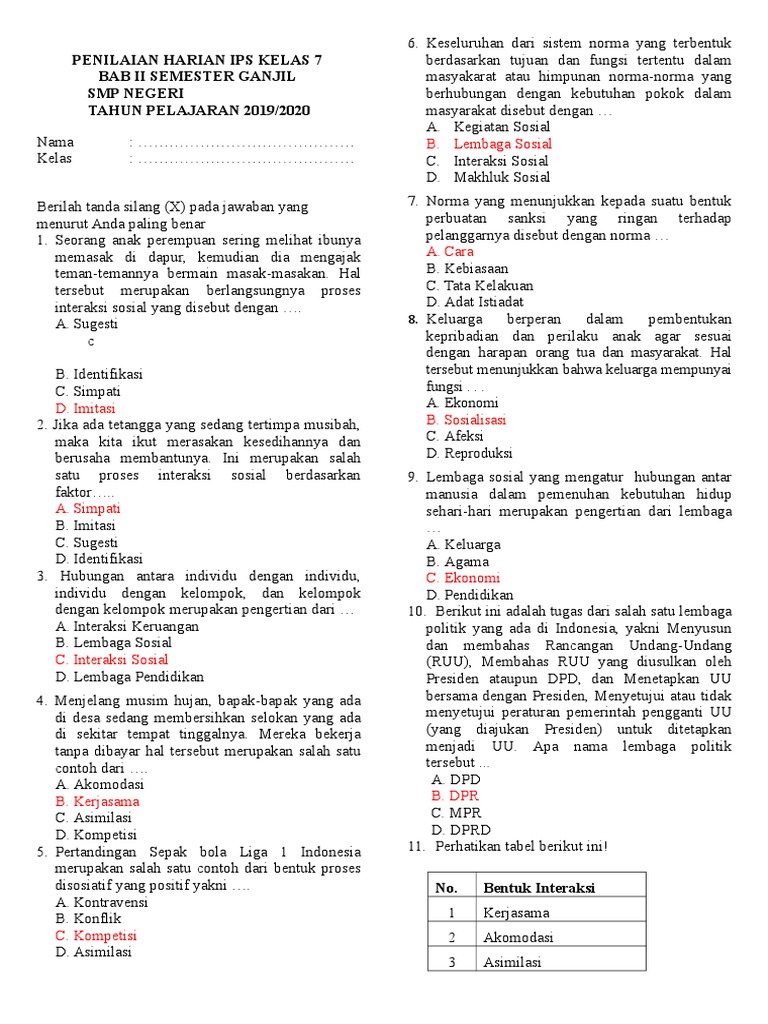 PENILAIAN HARIAN IPS KELAS 7
BAB II SEMESTER GANJIL
SMP NEGERI
TAHUN PELAJARAN 2019/2020

Nama : ..........................................
Kelas : ..........................................

Berilah tanda silang (X) pada jawaban yang menurut Anda paling benar

1. Seorang anak perempuan sering melihat ibunya memasak di dapur, kemudian dia mengajak teman-temannya bermain masak-masakan. Hal tersebut merupakan berlangsungnya proses interaksi sosial yang disebut dengan ….
A. Sugesti
c
B. Identifikasi
C. Simpati
D. Imitasi

2. Jika ada tetangga yang sedang tertimpa musibah, maka kita ikut merasakan kesedihannya dan berusaha membantunya. Ini merupakan salah satu proses interaksi sosial berdasarkan faktor…..
A. Simpati
B. Imitasi
C. Sugesti
D. Identifikasi

3. Hubungan antara individu dengan individu, individu dengan kelompok, dan kelompok dengan kelompok merupakan pengertian dari …
A. Interaksi Keruangan
B. Lembaga Sosial
C. Interaksi Sosial
D. Lembaga Pendidikan

4. Menjelang musim hujan, bapak-bapak yang ada di desa sedang membersihkan selokan yang ada di sekitar tempat tinggalnya. Mereka bekerja tanpa dibayar hal tersebut merupakan salah satu contoh dari ….
A. Akomodasi
B. Kerjasama
C. Asimilasi
D. Kompetisi

5. Pertandingan Sepak bola Liga 1 Indonesia merupakan salah satu contoh dari bentuk proses disosiatif yang positif yakni ….
A. Kontravensi
B. Konflik
C. Kompetisi
D. Asimilasi

6. Keseluruhan dari sistem norma yang terbentuk berdasarkan tujuan dan fungsi tertentu dalam masyakarat atau himpunan norma-norma yang berhubungan dengan kebutuhan pokok dalam masyarakat disebut dengan …
A. Kegiatan Sosial
B. Lembaga Sosial
C. Interaksi Sosial
D. Makhluk Sosial

7. Norma yang menunjukkan kepada suatu bentuk perbuatan sanksi yang ringan terhadap pelanggarnya disebut dengan norma …
A. Cara
B. Kebiasaan
C. Tata Kelakuan
D. Adat Istiadat

8. Keluarga berperan dalam pembentukan kepribadian dan perilaku anak agar sesuai dengan harapan orang tua dan masyarakat. Hal tersebut menunjukkan bahwa keluarga mempunyai fungsi . . .
A. Ekonomi
B. Sosialisasi
C. Afeksi
D. Reproduksi

9. Lembaga sosial yang mengatur hubungan antar manusia dalam pemenuhan kebutuhan hidup sehari-hari merupakan pengertian dari lembaga …
A. Keluarga
B. Agama
C. Ekonomi
D. Pendidikan

10. Berikut ini adalah tugas dari salah satu lembaga politik yang ada di Indonesia, yakni Menyusun dan membahas Rancangan Undang-Undang (RUU), Membahas RUU yang diusulkan oleh Presiden ataupun DPD, dan Menetapkan UU bersama dengan Presiden, Menyetujui atau tidak menyetujui peraturan pemerintah pengganti UU (yang diajukan Presiden) untuk ditetapkan menjadi UU. Apa nama lembaga politik tersebut ...
A. DPD
B. DPR
C. MPR
D. DPRD

11. Perhatikan tabel berikut ini!

| No. | Bentuk Interaksi |
|---|---|
| 1 | Kerjasama |
| 2 | Akomodasi |
| 3 | Asimilasi |